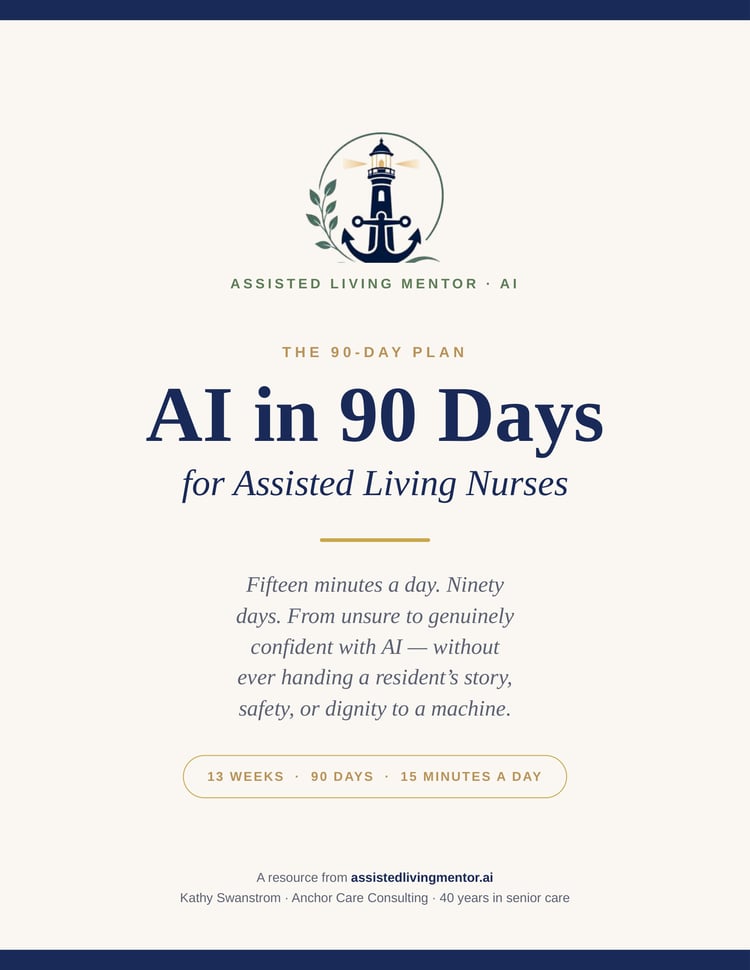 ASSISTED LIVING MENTOR · AI

THE 90-DAY PLAN

AI in 90 Days

for Assisted Living Nurses

Fifteen minutes a day. Ninety days. From unsure to genuinely confident with AI — without ever handing a resident's story, safety, or dignity to a machine.

13 WEEKS · 90 DAYS · 15 MINUTES A DAY

A resource from assistedlivingmentor.ai
Kathy Swanstrom · Anchor Care Consulting · 40 years in senior care